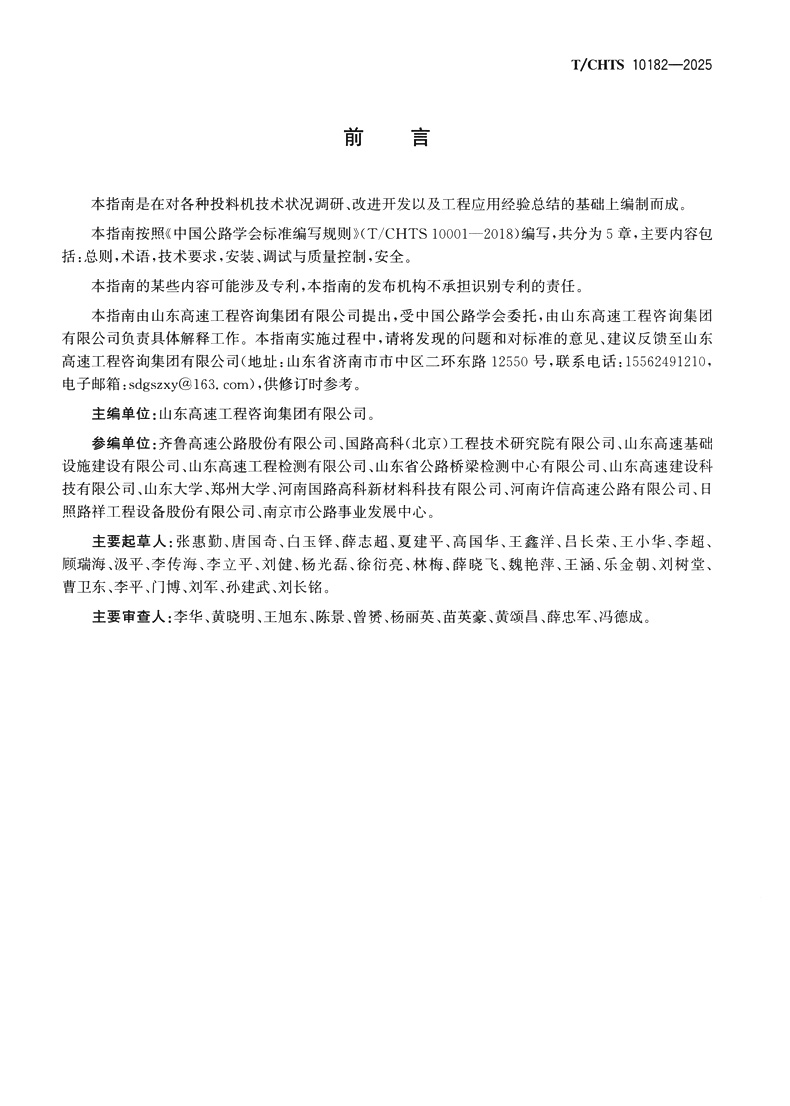 T/CHTS 10182—2025

前 言

本指南是在对各种投料机技术状况调研、改进开发以及工程应用经验总结的基础上编制而成。

本指南按照《中国公路学会标准编写规则》(T/CHTS 10001—2018)编写,共分为5章,主要内容包括:总则,术语,技术要求,安装、调试与质量控制,安全。

本指南的某些内容可能涉及专利,本指南的发布机构不承担识别专利的责任。

本指南由山东高速工程咨询集团有限公司提出,受中国公路学会委托,由山东高速工程咨询集团有限公司负责具体解释工作。本指南实施过程中,请将发现的问题和对标准的意见、建议反馈至山东高速工程咨询集团有限公司(地址:山东省济南市市中区二环东路12550号,联系电话:15562491210,电子邮箱:sdgszxy@163.com),供修订时参考。

主编单位:山东高速工程咨询集团有限公司。

参编单位:齐鲁高速公路股份有限公司、国路高科(北京)工程技术研究院有限公司、山东高速基础设施建设有限公司、山东高速工程检测有限公司、山东省公路桥梁检测中心有限公司、山东高速建设科技有限公司、山东大学、郑州大学、河南国路高科新材料科技有限公司、河南许信高速公路有限公司、日照路祥工程设备股份有限公司、南京市公路事业发展中心。

主要起草人:张惠勤、唐国奇、白玉铎、薛志超、夏建平、高国华、王鑫洋、吕长荣、王小华、李超、顾瑞海、汲平、李传海、李立平、刘健、杨光磊、徐衍亮、林梅、薛晓飞、魏艳萍、王涵、乐金朝、刘树堂、曹卫东、李平、门博、刘军、孙建武、刘长铭。

主要审查人:李华、黄晓明、王旭东、陈景、曾赟、杨丽英、苗英豪、黄颂昌、薛忠军、冯德成。